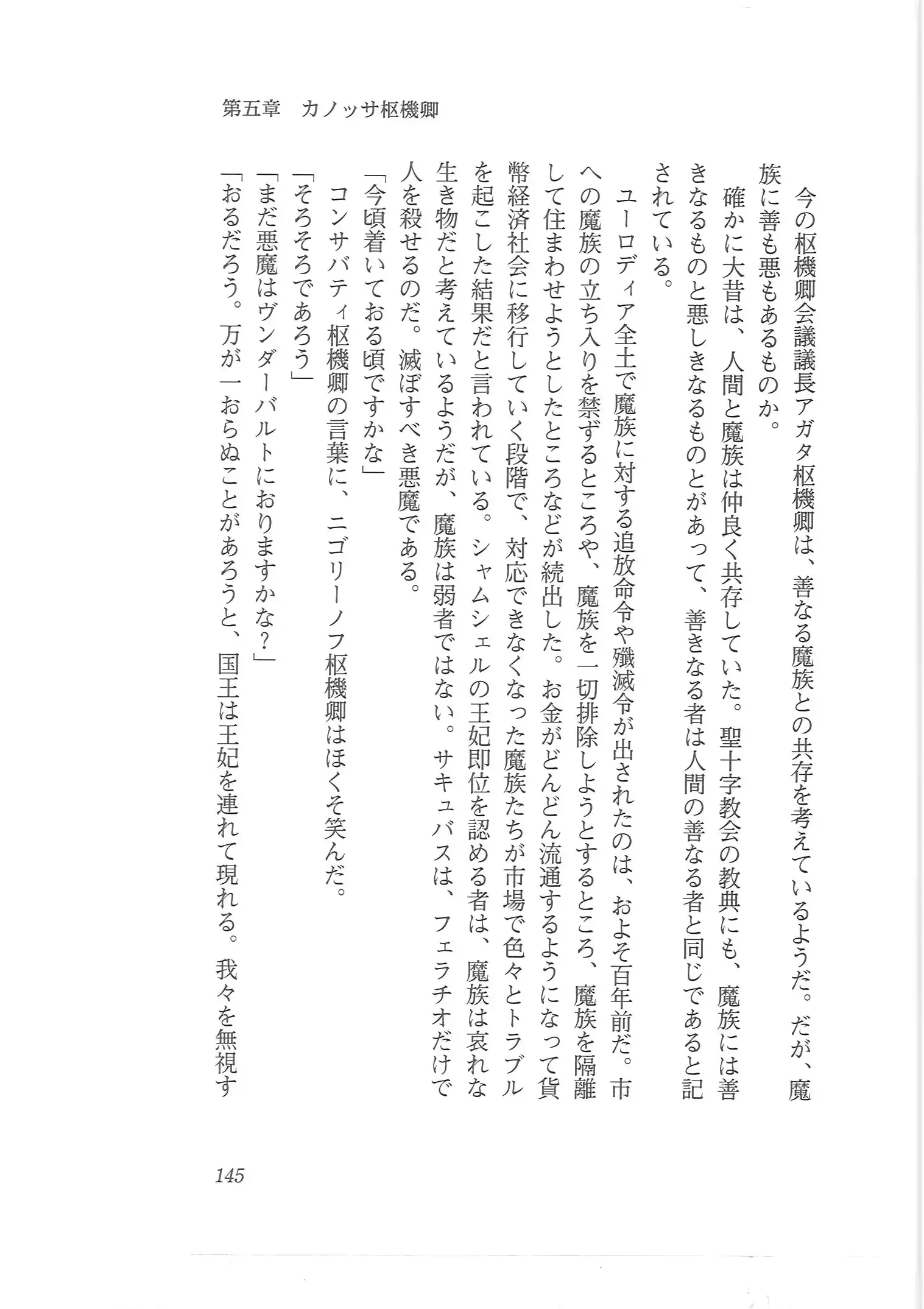 第五章　カノッサ枢機卿

今の枢機卿会議議長アガタ枢機卿は、善なる魔族との共存を考えているようだ。だが、魔族に善も悪もあるものか。

確かに大昔は、人間と魔族は仲良く共存していた。聖十字教会の教典にも、魔族には善きなるものと悪しきなるものとがあって、善きなる者は人間の善なる者と同じであると記されている。

ユーロディア全土で魔族に対する追放命令や殲滅令が出されたのは、およそ百年前だ。市への魔族の立ち入りを禁ずるところや、魔族を一切排除しようとするところ、魔族を隔離して住まわせようとしたところなどが続出した。お金がどんどん流通するようになって貨幣経済社会に移行していく段階で、対応できなくなった魔族たちが市場で色々とトラブルを起こした結果だと言われている。シャムシェルの王妃即位を認める者は、魔族は哀れな生き物だと考えているようだが、魔族は弱者ではない。サキュバスは、フェラチオだけで人を殺せるのだ。滅ぼすべき悪魔である。

「今頃着いておる頃ですかな」

コンサバティ枢機卿の言葉に、ニゴリーノフ枢機卿はほくそ笑んだ。

「そろそろであろう」

「まだ悪魔はヴンダーバルトにおりますかな？」

「おるだろう。万が一おらぬことがあろうと、国王は王妃を連れて現れる。我々を無視す

145